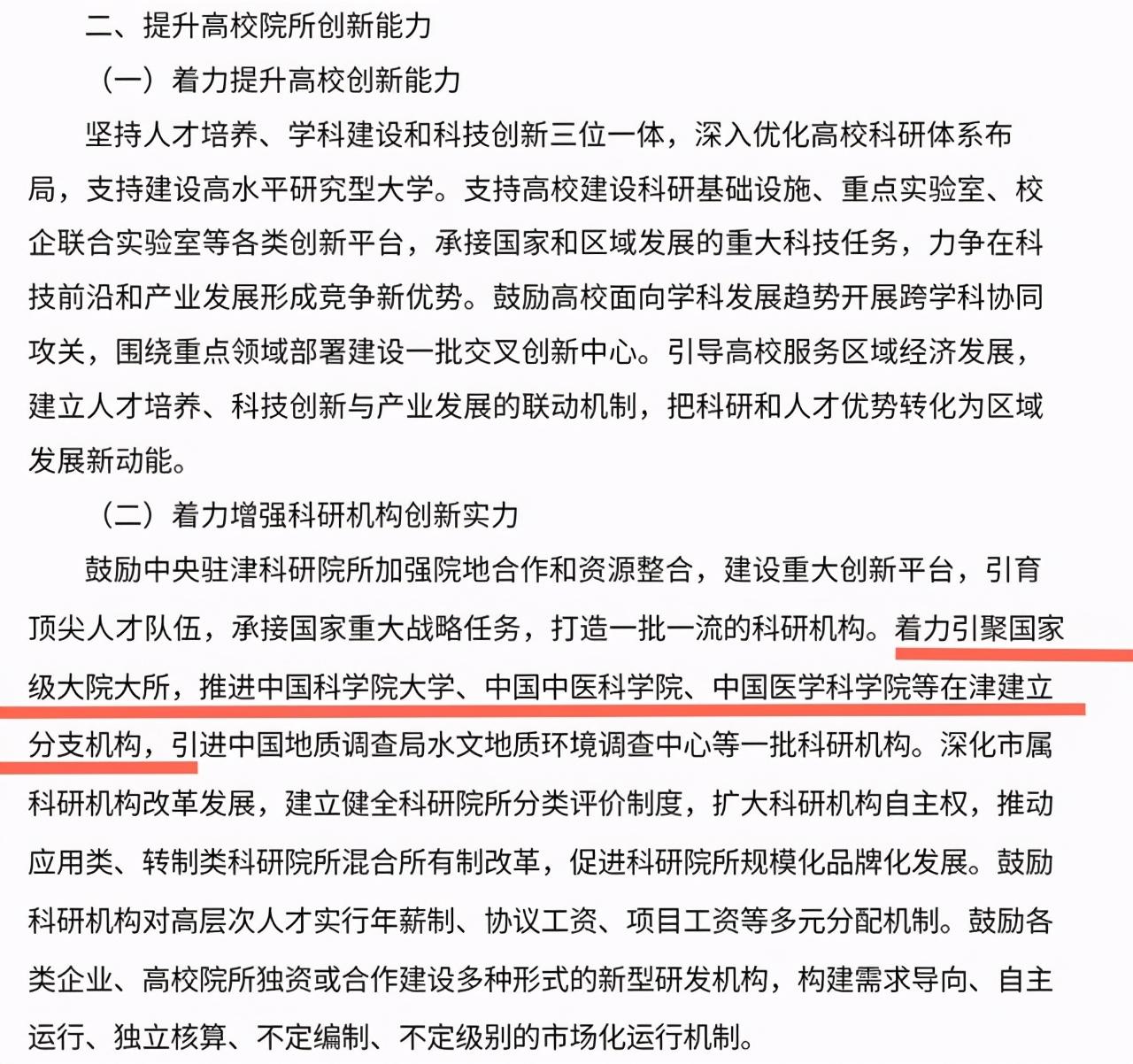 二、提升高校院所创新能力

（一）着力提升高校创新能力

坚持人才培养、学科建设和科技创新三位一体，深入优化高校科研体系布局，支持建设高水平研究型大学。支持高校建设科研基础设施、重点实验室、校企联合实验室等各类创新平台，承接国家和区域发展的重大科技任务，力争在科技前沿和产业发展形成竞争新优势。鼓励高校面向学科发展趋势开展跨学科协同攻关，围绕重点领域部署建设一批交叉创新中心。引导高校服务区域经济发展，建立人才培养、科技创新与产业发展的联动机制，把科研和人才优势转化为区域发展新动能。

（二）着力增强科研机构创新实力

鼓励中央驻津科研院所加强院地合作和资源整合，建设重大创新平台，引育顶尖人才队伍，承接国家重大战略任务，打造一批一流的科研机构。着力引聚国家级大院大所，推进中国科学院大学、中国中医科学院、中国医学科学院等在津建立分支机构，引进中国地质调查局水文地质环境调查中心等一批科研机构。深化市属科研机构改革发展，建立健全科研院所分类评价制度，扩大科研机构自主权，推动应用类、转制类科研院所混合所有制改革，促进科研院所规模化品牌化发展。鼓励科研机构对高层次人才实行年薪制、协议工资、项目工资等多元分配机制。鼓励各类企业、高校院所独资或合作建设多种形式的新型研发机构，构建需求导向、自主运行、独立核算、不定编制、不定级别的市场化运行机制。